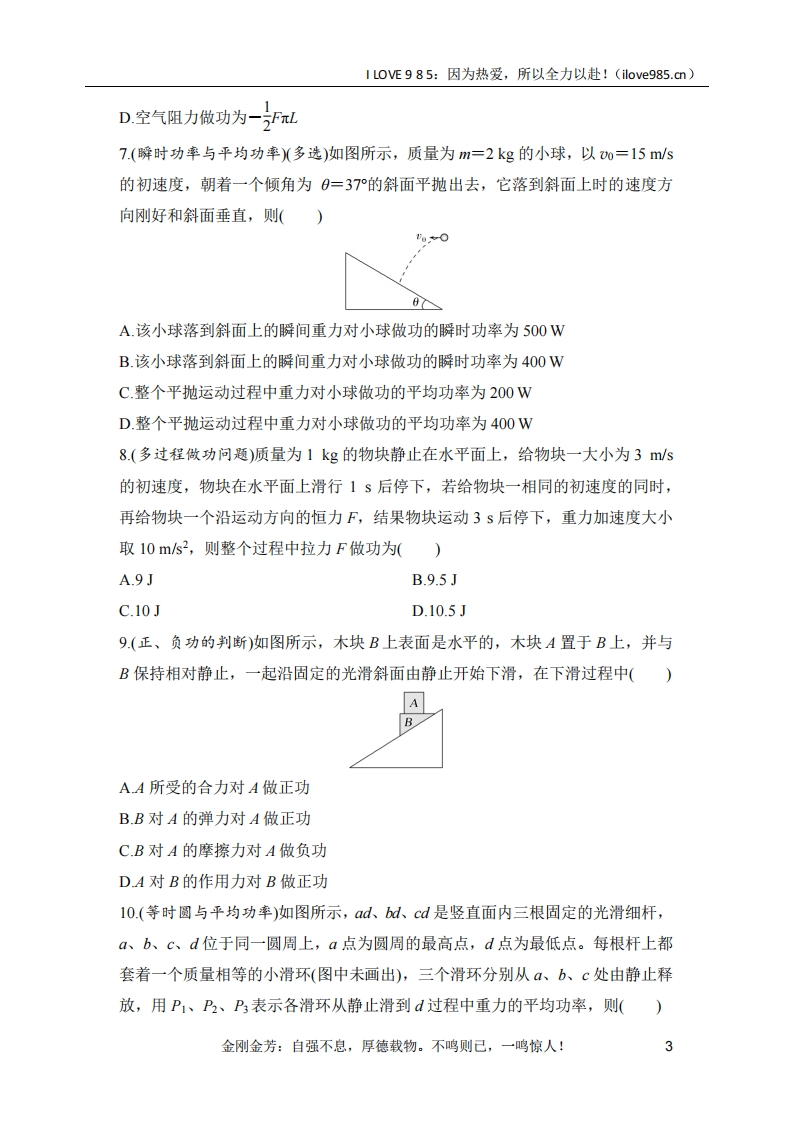 I LOVE 9 8 5：因为热爱，所以全力以赴！（ilove985.cn）

D.空气阻力做功为$-\frac{1}{2}F\pi L$

7.(瞬时功率与平均功率)(多选)如图所示，质量为 $m=2$ kg 的小球，以 $v_0=15$ m/s 的初速度，朝着一个倾角为 $\theta=37°$的斜面平抛出去，它落到斜面上时的速度方向刚好和斜面垂直，则(　　)

$v_0$

$\theta$

A.该小球落到斜面上的瞬间重力对小球做功的瞬时功率为 500 W

B.该小球落到斜面上的瞬间重力对小球做功的瞬时功率为 400 W

C.整个平抛运动过程中重力对小球做功的平均功率为 200 W

D.整个平抛运动过程中重力对小球做功的平均功率为 400 W

8.(多过程做功问题)质量为 1 kg 的物块静止在水平面上，给物块一大小为 3 m/s 的初速度，物块在水平面上滑行 1 s 后停下，若给物块一相同的初速度的同时，再给物块一个沿运动方向的恒力 $F$，结果物块运动 3 s 后停下，重力加速度大小取 10 m/s$^2$，则整个过程中拉力 $F$ 做功为(　　)

A.9 J

B.9.5 J

C.10 J

D.10.5 J

9.(正、负功的判断)如图所示，木块 $B$ 上表面是水平的，木块 $A$ 置于 $B$ 上，并与 $B$ 保持相对静止，一起沿固定的光滑斜面由静止开始下滑，在下滑过程中(　　)

A

B

A.$A$ 所受的合力对 $A$ 做正功

B.$B$ 对 $A$ 的弹力对 $A$ 做正功

C.$B$ 对 $A$ 的摩擦力对 $A$ 做负功

D.$A$ 对 $B$ 的作用力对 $B$ 做正功

10.(等时圆与平均功率)如图所示，$ad$、$bd$、$cd$ 是竖直面内三根固定的光滑细杆，$a$、$b$、$c$、$d$ 位于同一圆周上，$a$ 点为圆周的最高点，$d$ 点为最低点。每根杆上都套着一个质量相等的小滑环(图中未画出)，三个滑环分别从 $a$、$b$、$c$ 处由静止释放，用 $P_1$、$P_2$、$P_3$ 表示各滑环从静止滑到 $d$ 过程中重力的平均功率，则(　　)

金刚金芳：自强不息，厚德载物。不鸣则已，一鸣惊人！　　3